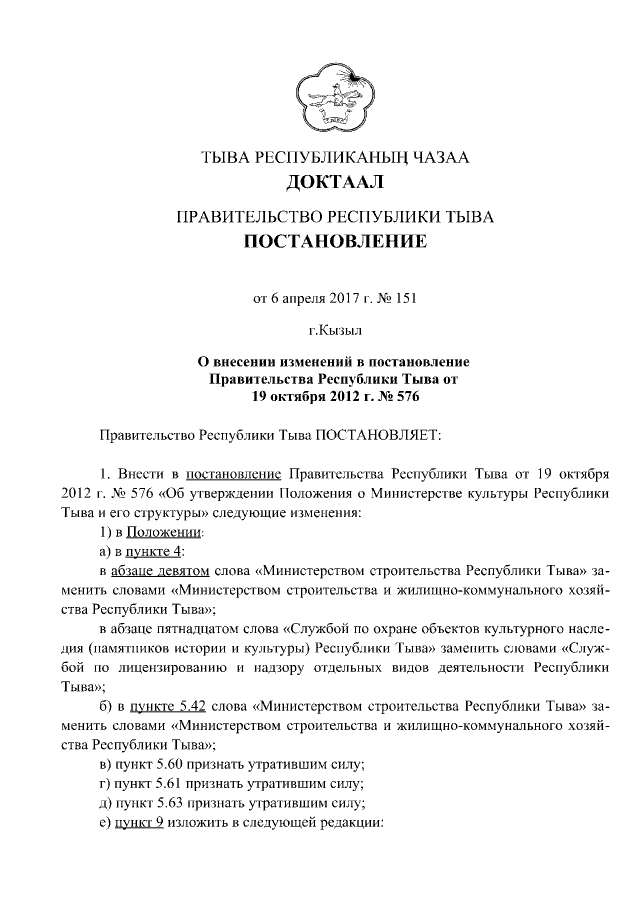 ТЫВА РЕСПУБЛИКАНЫҢ ЧАЗАА
ДОКТААЛ

ПРАВИТЕЛЬСТВО РЕСПУБЛИКИ ТЫВА
ПОСТАНОВЛЕНИЕ

от 6 апреля 2017 г. № 151

г.Кызыл

О внесении изменений в постановление Правительства Республики Тыва от 19 октября 2012 г. № 576

Правительство Республики Тыва ПОСТАНОВЛЯЕТ:

1. Внести в постановление Правительства Республики Тыва от 19 октября 2012 г. № 576 «Об утверждении Положения о Министерстве культуры Республики Тыва и его структуры» следующие изменения:

1) в Положении:

а) в пункте 4:

в абзаце девятом слова «Министерством строительства Республики Тыва» заменить словами «Министерством строительства и жилищно-коммунального хозяйства Республики Тыва»;

в абзаце пятнадцатом слова «Службой по охране объектов культурного наследия (памятников истории и культуры) Республики Тыва» заменить словами «Службой по лицензированию и надзору отдельных видов деятельности Республики Тыва»;

б) в пункте 5.42 слова «Министерством строительства Республики Тыва» заменить словами «Министерством строительства и жилищно-коммунального хозяйства Республики Тыва»;

в) пункт 5.60 признать утратившим силу;

г) пункт 5.61 признать утратившим силу;

д) пункт 5.63 признать утратившим силу;

е) пункт 9 изложить в следующей редакции: